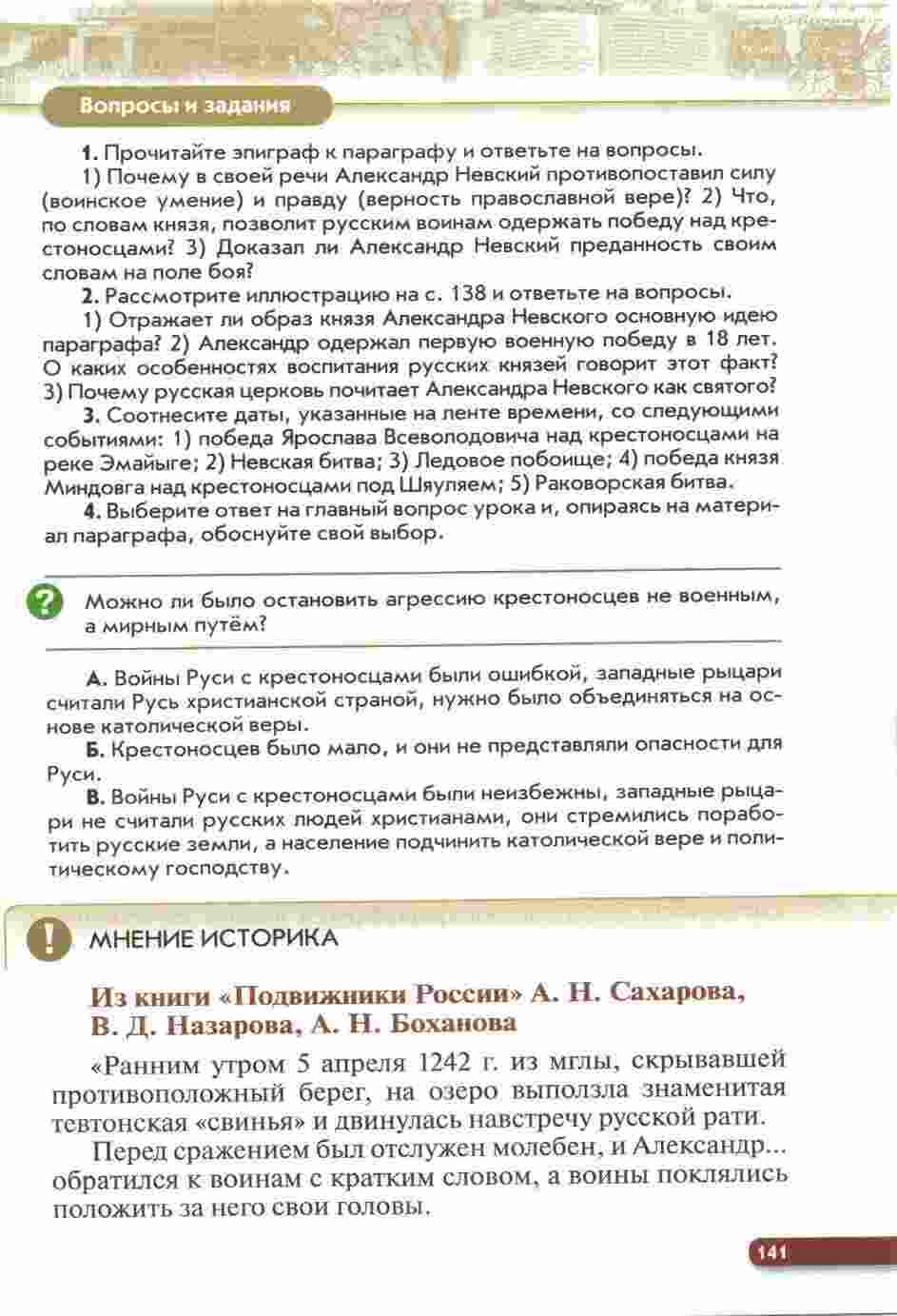 Вопросы и задания

1. Прочитайте эпиграф к параграфу и ответьте на вопросы.

1) Почему в своей речи Александр Невский противопоставил силу (воинское умение) и правду (верность православной вере)? 2) Что, по словам князя, позволит русским воинам одержать победу над крестоносцами? 3) Доказал ли Александр Невский преданность своим словам на поле боя?

2. Рассмотрите иллюстрацию на с. 138 и ответьте на вопросы.

1) Отражает ли образ князя Александра Невского основную идею параграфа? 2) Александр одержал первую военную победу в 18 лет. О каких особенностях воспитания русских князей говорит этот факт? 3) Почему русская церковь почитает Александра Невского как святого?

3. Соотнесите даты, указанные на ленте времени, со следующими событиями: 1) победа Ярослава Всеволодовича над крестоносцами на реке Эмайыге; 2) Невская битва; 3) Ледовое побоище; 4) победа князя Миндовга над крестоносцами под Шяуляем; 5) Раковорская битва.

4. Выберите ответ на главный вопрос урока и, опираясь на материал параграфа, обоснуйте свой выбор.

?

Можно ли было остановить агрессию крестоносцев не военным, а мирным путём?

А. Войны Руси с крестоносцами были ошибкой, западные рыцари считали Русь христианской страной, нужно было объединяться на основе католической веры.

Б. Крестоносцев было мало, и они не представляли опасности для Руси.

В. Войны Руси с крестоносцами были неизбежны, западные рыцари не считали русских людей христианами, они стремились поработить русские земли, а население подчинить католической вере и политическому господству.

!

МНЕНИЕ ИСТОРИКА

Из книги «Подвижники России» А. Н. Сахарова, В. Д. Назарова, А. Н. Боханова

«Ранним утром 5 апреля 1242 г. из мглы, скрывавшей противоположный берег, на озеро выползла знаменитая тевтонская «свинья» и двинулась навстречу русской рати.

Перед сражением был отслужен молебен, и Александр... обратился к воинам с кратким словом, а воины поклялись положить за него свои головы.

141